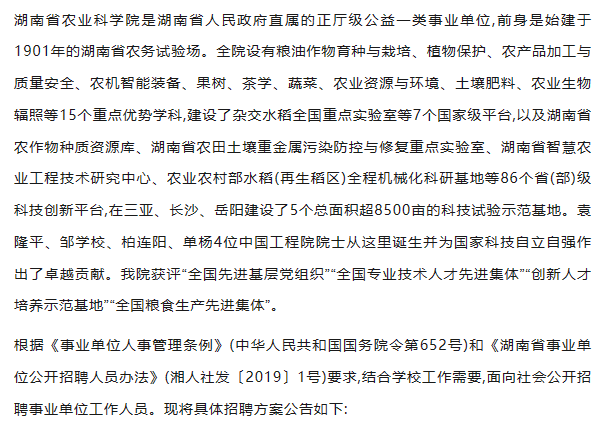 湖南省农业科学院是湖南省人民政府直属的正厅级公益一类事业单位,前身是始建于1901年的湖南省农务试验场。全院设有粮油作物育种与栽培、植物保护、农产品加工与质量安全、农机智能装备、果树、茶学、蔬菜、农业资源与环境、土壤肥料、农业生物辐照等15个重点优势学科,建设了杂交水稻全国重点实验室等7个国家级平台,以及湖南省农作物种质资源库、湖南省农田土壤重金属污染防控与修复重点实验室、湖南省智慧农业工程技术研究中心、农业农村部水稻(再生稻区)全程机械化科研基地等86个省(部)级科技创新平台,在三亚、长沙、岳阳建设了5个总面积超8500亩的科技试验示范基地。袁隆平、邹学校、柏连阳、单杨4位中国工程院院士从这里诞生并为国家科技自立自强作出了卓越贡献。我院获评“全国先进基层党组织”“全国专业技术人才先进集体”“创新人才培养示范基地”“全国粮食生产先进集体”。

根据《事业单位人事管理条例》(中华人民共和国国务院令第652号)和《湖南省事业单位公开招聘人员办法》(湘人社发〔2019〕1号)要求,结合学校工作需要,面向社会公开招聘事业单位工作人员。现将具体招聘方案公告如下: